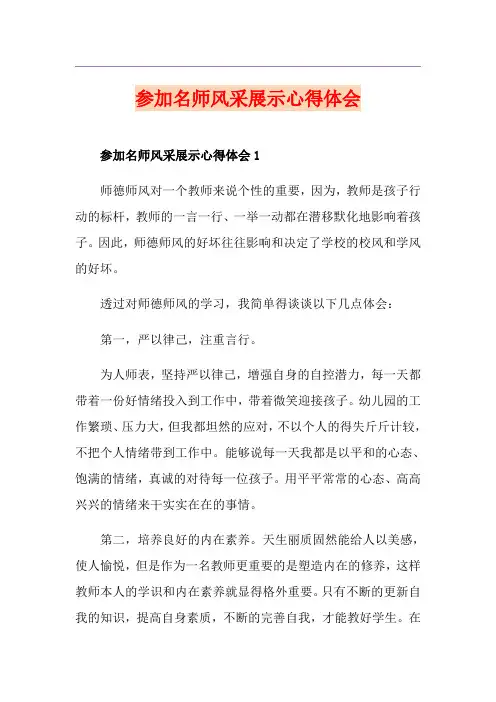 参加名师风采展示心得体会

参加名师风采展示心得体会 1

师德师风对一个教师来说个性的重要，因为，教师是孩子行动的标杆，教师的一言一行、一举一动都在潜移默化地影响着孩子。因此，师德师风的好坏往往影响和决定了学校的校风和学风的好坏。

透过对师德师风的学习，我简单得谈谈以下几点体会：

第一，严以律己，注重言行。

为人师表，坚持严以律己，增强自身的自控潜力，每一天都带着一份好情绪投入到工作中，带着微笑迎接孩子。幼儿园的工作繁琐、压力大，但我都坦然的应对，不以个人的得失斤斤计较，不把个人情绪带到工作中。能够说每一天我都是以平和的心态、饱满的情绪，真诚的对待每一位孩子。用平平常常的心态、高高兴兴的情绪来干实实在在的事情。

第二，培养良好的内在素养。天生丽质固然能给人以美感，使人愉悦，但是作为一名教师更重要的是塑造内在的修养，这样教师本人的学识和内在素养就显得格外重要。只有不断的更新自我的知识，提高自身素质，不断的完善自我，才能教好学生。在